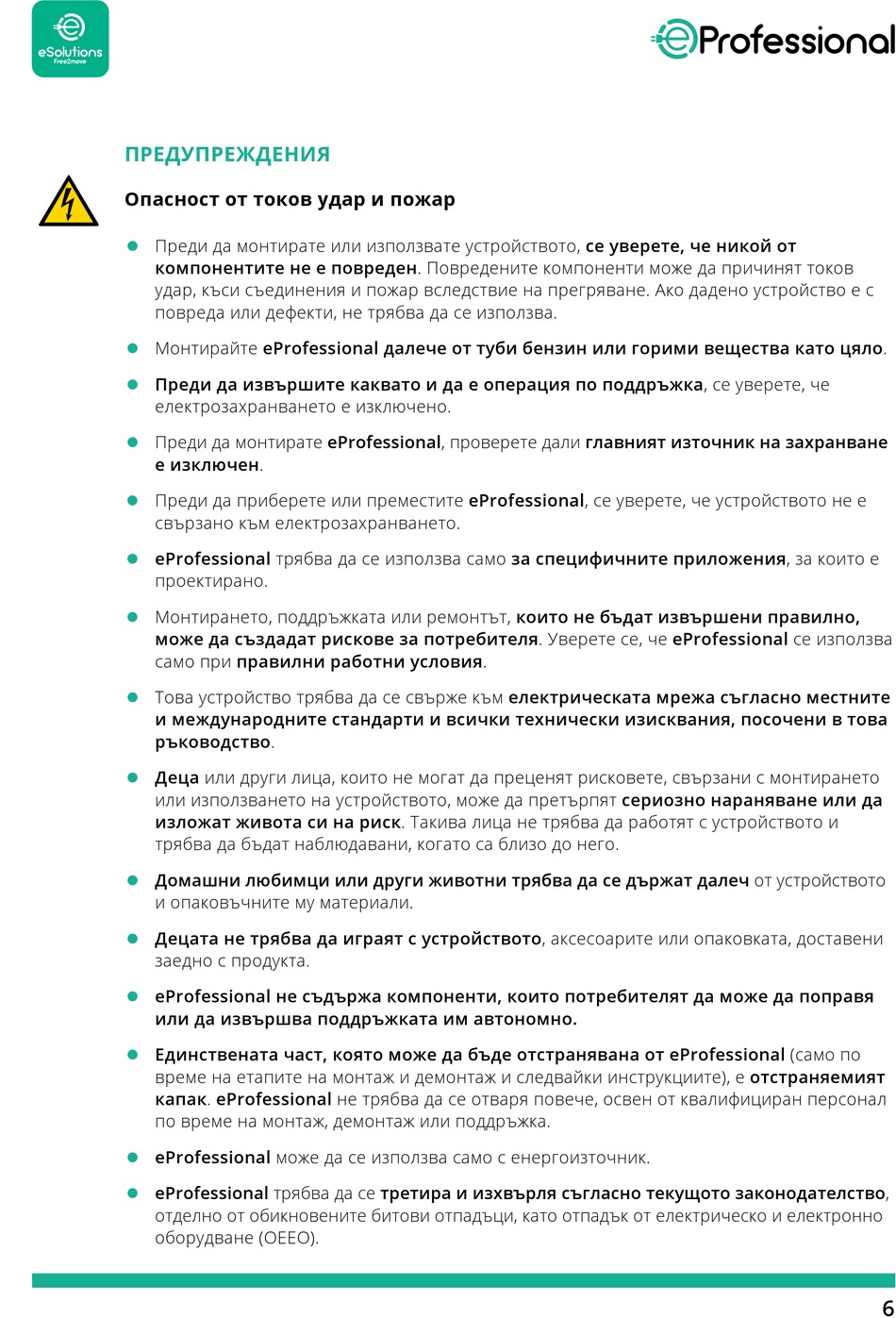 eSolutions
Free2move

eProfessional

ПРЕДУПРЕЖДЕНИЯ

Опасност от токов удар и пожар

Преди да монтирате или използвате устройството, се уверете, че никой от компонентите не е повреден. Повредените компоненти може да причинят токов удар, къси съединения и пожар вследствие на прегряване. Ако дадено устройство е с повреда или дефекти, не трябва да се използва.

Монтирайте eProfessional далече от туби бензин или горими вещества като цяло.

Преди да извършите каквато и да е операция по поддръжка, се уверете, че електрозахранването е изключено.

Преди да монтирате eProfessional, проверете дали главният източник на захранване е изключен.

Преди да приберете или преместите eProfessional, се уверете, че устройството не е свързано към електрозахранването.

eProfessional трябва да се използва само за специфичните приложения, за които е проектирано.

Монтирането, поддръжката или ремонтът, които не бъдат извършени правилно, може да създадат рискове за потребителя. Уверете се, че eProfessional се използва само при правилни работни условия.

Това устройство трябва да се свърже към електрическата мрежа съгласно местните и международните стандарти и всички технически изисквания, посочени в това ръководство.

Деца или други лица, които не могат да преценят рисковете, свързани с монтирането или използването на устройството, може да претърпят сериозно нараняване или да изложат живота си на риск. Такива лица не трябва да работят с устройството и трябва да бъдат наблюдавани, когато са близо до него.

Домашни любимци или други животни трябва да се държат далеч от устройството и опаковъчните му материали.

Децата не трябва да играят с устройството, аксесоарите или опаковката, доставени заедно с продукта.

eProfessional не съдържа компоненти, които потребителят да може да поправя или да извършва поддръжката им автономно.

Единствената част, която може да бъде отстранявана от eProfessional (само по време на етапите на монтаж и демонтаж и следвайки инструкциите), е отстраняемият капак. eProfessional не трябва да се отваря повече, освен от квалифициран персонал по време на монтаж, демонтаж или поддръжка.

eProfessional може да се използва само с енергоизточник.

eProfessional трябва да се третира и изхвърля съгласно текущото законодателство, отделно от обикновените битови отпадъци, като отпадък от електрическо и електронно оборудване (ОЕЕО).

6